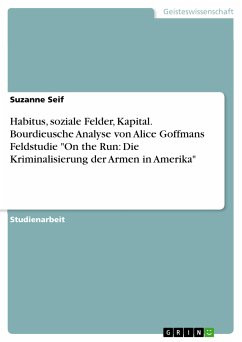 Geisteswissenschaft

Suzanne Seif

Habitus, soziale Felder, Kapital. Bourdieusche Analyse von Alice Goffmans Feldstudie "On the Run: Die Kriminalisierung der Armen in Amerika"

Studienarbeit

GRIN